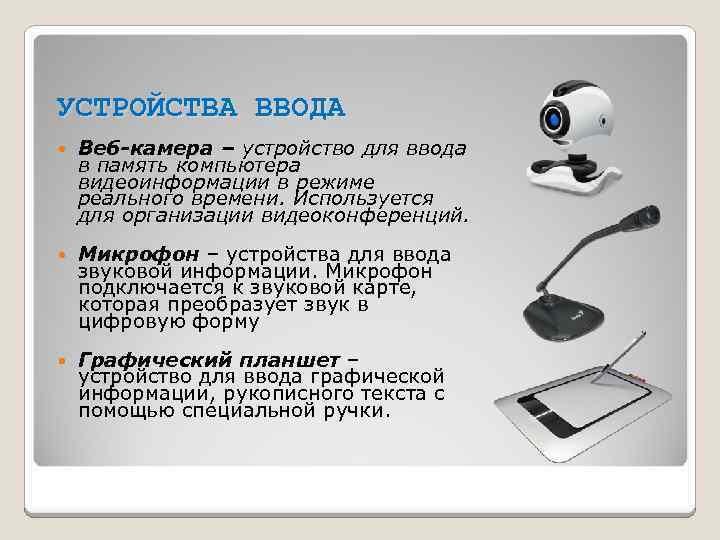 УСТРОЙСТВА ВВОДА

Веб-камера – устройство для ввода в память компьютера видеоинформации в режиме реального времени. Используется для организации видеоконференций.

Микрофон – устройства для ввода звуковой информации. Микрофон подключается к звуковой карте, которая преобразует звук в цифровую форму

Графический планшет – устройство для ввода графической информации, рукописного текста с помощью специальной ручки.